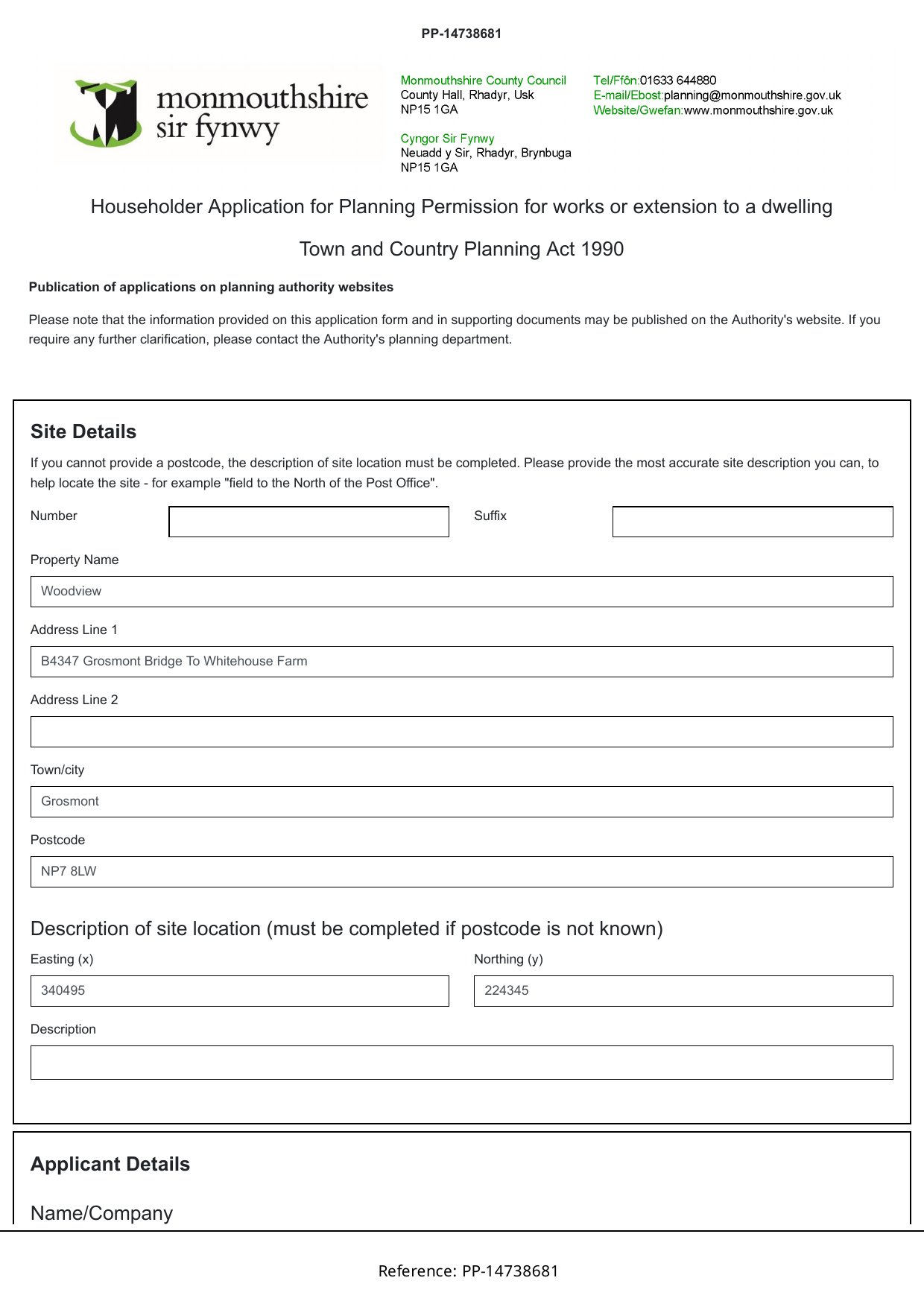 PP-14738681

monmouthshire
sir fynwy

Monmouthshire County Council
County Hall, Rhadyr, Usk
NP15 1GA

Cyngor Sir Fynwy
Neuadd y Sir, Rhadyr, Brynbuga
NP15 1GA

Tel/Ffôn:01633 644880
E-mail/Ebost:planning@monmouthshire.gov.uk
Website/Gwefan:www.monmouthshire.gov.uk

Householder Application for Planning Permission for works or extension to a dwelling

Town and Country Planning Act 1990

Publication of applications on planning authority websites

Please note that the information provided on this application form and in supporting documents may be published on the Authority's website. If you require any further clarification, please contact the Authority's planning department.

Site Details

If you cannot provide a postcode, the description of site location must be completed. Please provide the most accurate site description you can, to help locate the site - for example "field to the North of the Post Office".

Number

Suffix

Property Name

Woodview

Address Line 1

B4347 Grosmont Bridge To Whitehouse Farm

Address Line 2

Town/city

Grosmont

Postcode

NP7 8LW

Description of site location (must be completed if postcode is not known)

Easting (x)

340495

Northing (y)

224345

Description

Applicant Details

Name/Company

Reference: PP-14738681